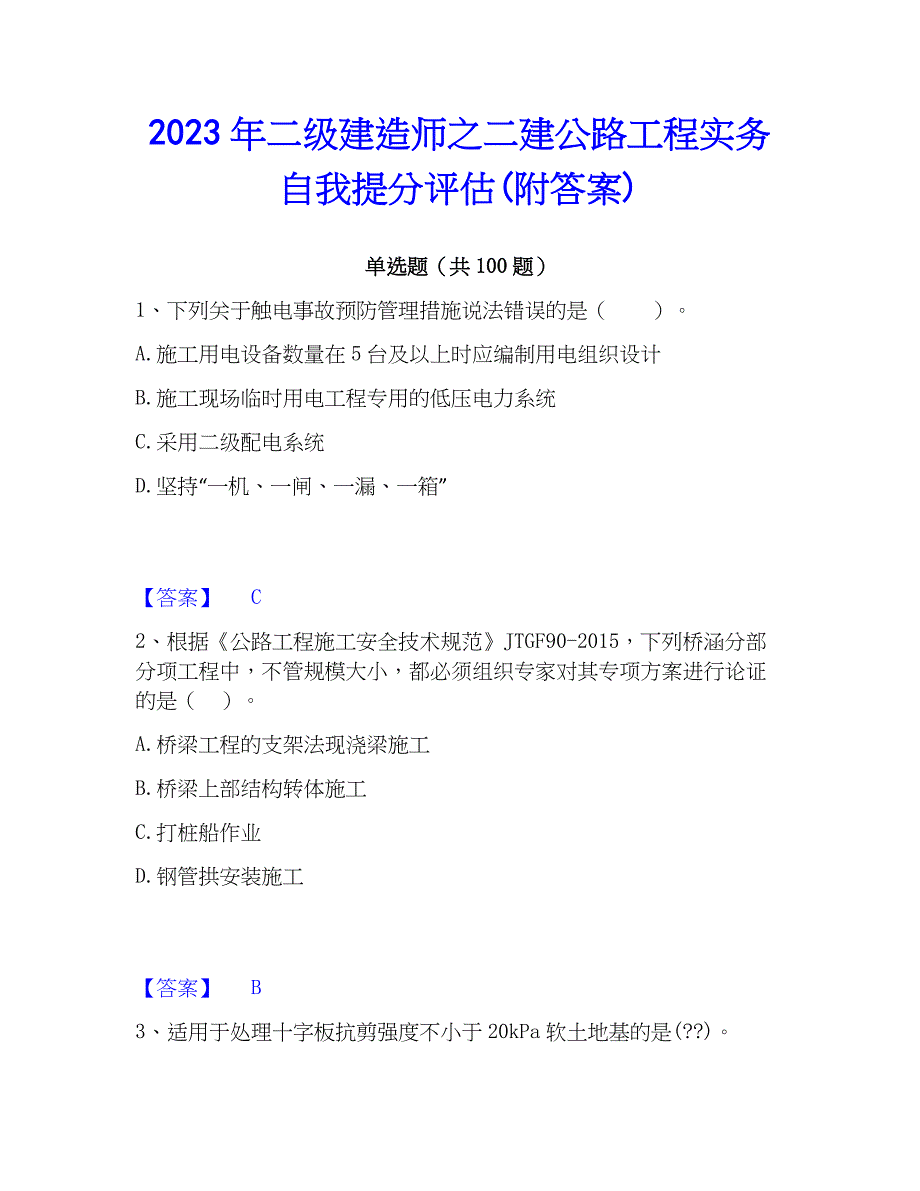 2023年二级建造师之二建公路工程实务自我提分评估(附答案)

单选题（共100题）

1、下列关于触电事故预防管理措施说法错误的是（　　）。

A.施工用电设备数量在5台及以上时应编制用电组织设计

B.施工现场临时用电工程专用的低压电力系统

C.采用二级配电系统

D.坚持“一机、一闸、一漏、一箱”

【答案】　C

2、根据《公路工程施工安全技术规范》JTGF90-2015，下列桥涵分部分项工程中，不管规模大小，都必须组织专家对其专项方案进行论证的是（　）。

A.桥梁工程的支架法现浇梁施工

B.桥梁上部结构转体施工

C.打桩船作业

D.钢管拱安装施工

【答案】　B

3、适用于处理十字板抗剪强度不小于20kPa软土地基的是(??)。